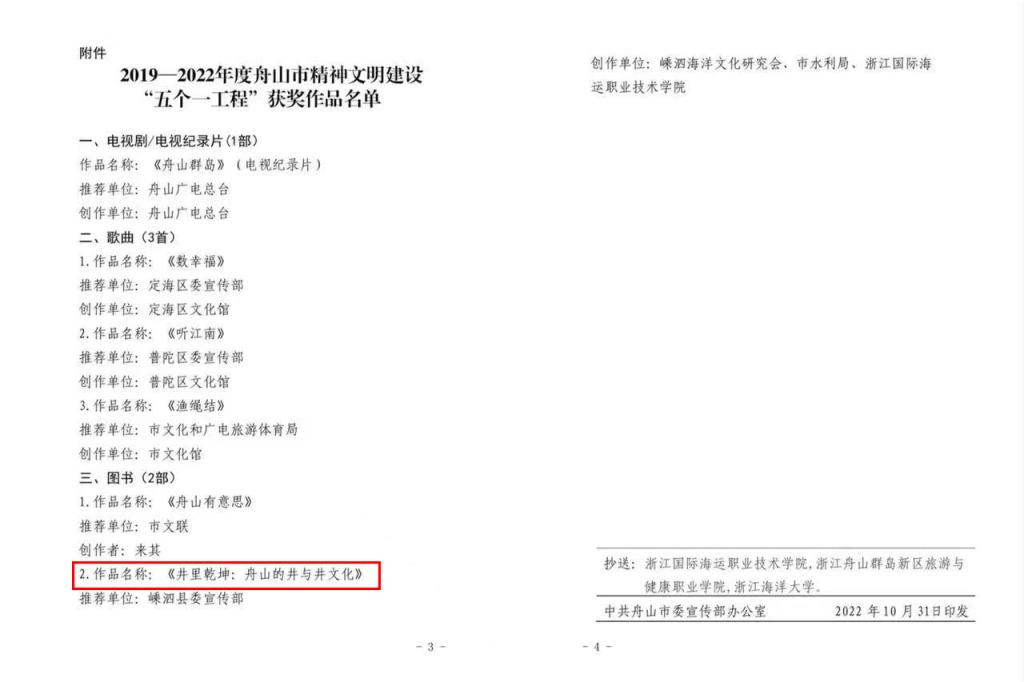 附件

2019—2022年度舟山市精神文明建设
“五个一工程”获奖作品名单

一、电视剧/电视纪录片(1部)

作品名称:《舟山群岛》(电视纪录片)

推荐单位:舟山广电总台

创作单位:舟山广电总台

二、歌曲(3首)

1.作品名称:《数幸福》

推荐单位:定海区委宣传部

创作单位:定海区文化馆

2.作品名称:《听江南》

推荐单位:普陀区委宣传部

创作单位:普陀区文化馆

3.作品名称:《渔绳结》

推荐单位:市文化和广电旅游体育局

创作单位:市文化馆

三、图书(2部)

1.作品名称:《舟山有意思》

推荐单位:市文联

创作者:来其

2.作品名称:《井里乾坤:舟山的井与井文化》

推荐单位:嵊泗县委宣传部

- 3 -

创作单位:嵊泗海洋文化研究会、市水利局、浙江国际海运职业技术学院

抄送:浙江国际海运职业技术学院,浙江舟山群岛新区旅游与健康职业学院,浙江海洋大学。

中共舟山市委宣传部办公室 2022年10月31日印发

- 4 -